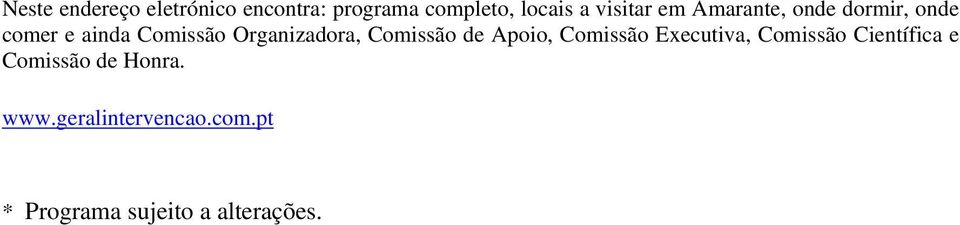 Neste endereço eletrónico encontra: programa completo, locais a visitar em Amarante, onde dormir, onde comer e ainda Comissão Organizadora, Comissão de Apoio, Comissão Executiva, Comissão Científica e Comissão de Honra.

www.geralintervencao.com.pt

* Programa sujeito a alterações.